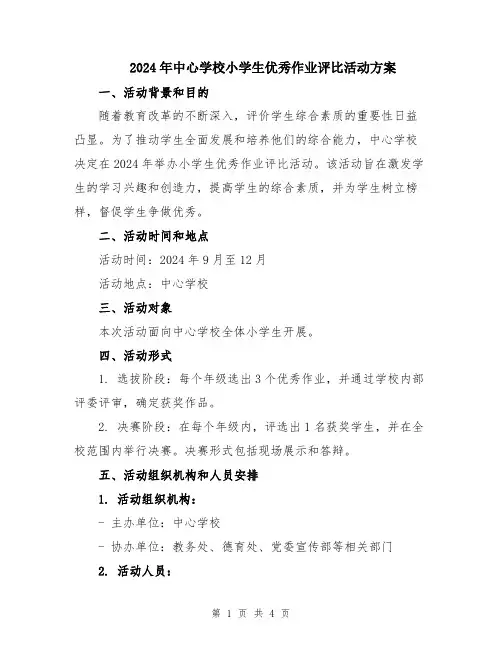 2024年中心学校小学生优秀作业评比活动方案

一、活动背景和目的

随着教育改革的不断深入，评价学生综合素质的重要性日益凸显。为了推动学生全面发展和培养他们的综合能力，中心学校决定在2024年举办小学生优秀作业评比活动。该活动旨在激发学生的学习兴趣和创造力，提高学生的综合素质，并为学生树立榜样，督促学生争做优秀。

二、活动时间和地点

活动时间：2024年9月至12月

活动地点：中心学校

三、活动对象

本次活动面向中心学校全体小学生开展。

四、活动形式

1. 选拔阶段：每个年级选出3个优秀作业，并通过学校内部评委评审，确定获奖作品。

2. 决赛阶段：在每个年级内，评选出1名获奖学生，并在全校范围内举行决赛。决赛形式包括现场展示和答辩。

五、活动组织机构和人员安排

1. 活动组织机构：

- 主办单位：中心学校

- 协办单位：教务处、德育处、党委宣传部等相关部门

2. 活动人员：

第 1 页 共 4 页